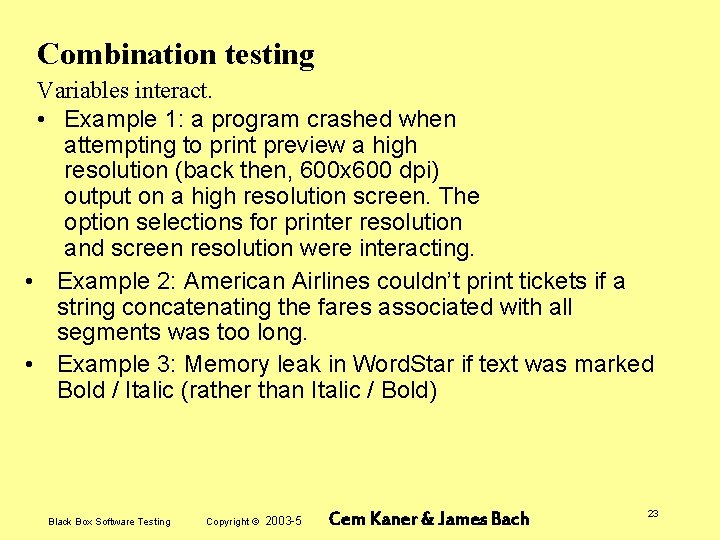 Combination testing

Variables interact.

• Example 1: a program crashed when attempting to print preview a high resolution (back then, 600x600 dpi) output on a high resolution screen. The option selections for printer resolution and screen resolution were interacting.

• Example 2: American Airlines couldn't print tickets if a string concatenating the fares associated with all segments was too long.

• Example 3: Memory leak in WordStar if text was marked Bold / Italic (rather than Italic / Bold)

Black Box Software Testing Copyright © 2003-5 Cem Kaner & James Bach 23